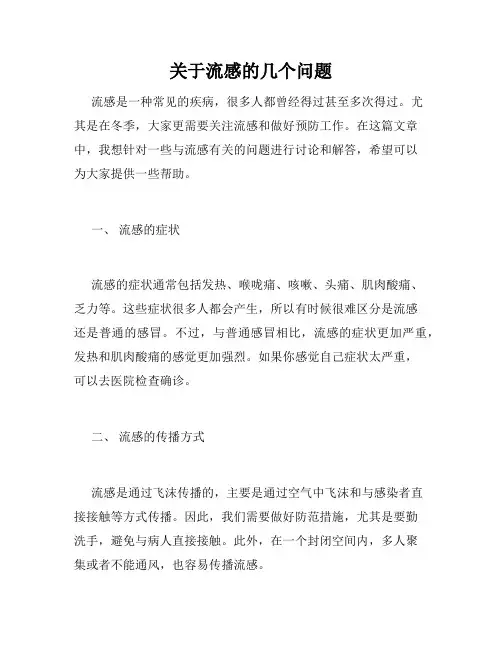 关于流感的几个问题

流感是一种常见的疾病，很多人都曾经得过甚至多次得过。尤其是在冬季，大家更需要关注流感和做好预防工作。在这篇文章中，我想针对一些与流感有关的问题进行讨论和解答，希望可以为大家提供一些帮助。

一、 流感的症状

流感的症状通常包括发热、喉咙痛、咳嗽、头痛、肌肉酸痛、乏力等。这些症状很多人都会产生，所以有时候很难区分是流感还是普通的感冒。不过，与普通感冒相比，流感的症状更加严重，发热和肌肉酸痛的感觉更加强烈。如果你感觉自己症状太严重，可以去医院检查确诊。

二、 流感的传播方式

流感是通过飞沫传播的，主要是通过空气中飞沫和与感染者直接接触等方式传播。因此，我们需要做好防范措施，尤其是要勤洗手，避免与病人直接接触。此外，在一个封闭空间内，多人聚集或者不能通风，也容易传播流感。